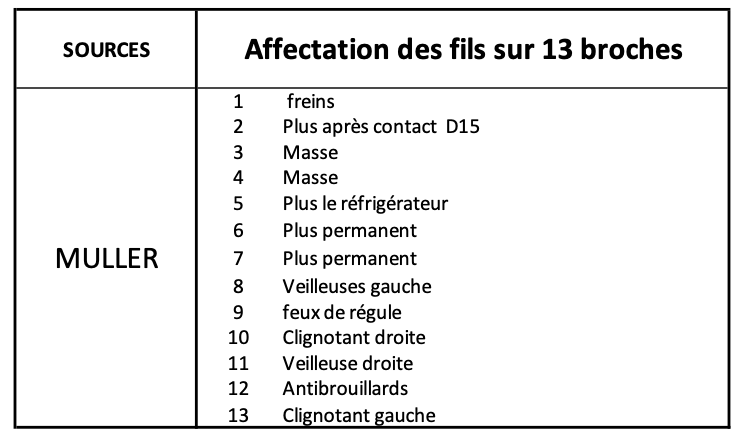 | SOURCES | Affectation des fils sur 13 broches |
|---|---|
| MULLER | 1 freins<br>2 Plus après contact D15<br>3 Masse<br>4 Masse<br>5 Plus le réfrigérateur<br>6 Plus permanent<br>7 Plus permanent<br>8 Veilleuses gauche<br>9 feux de régule<br>10 Clignotant droite<br>11 Veilleuse droite<br>12 Antibrouillards<br>13 Clignotant gauche |